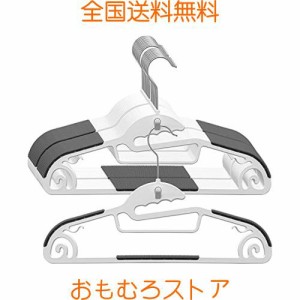 全国送料無料

おもむろストア